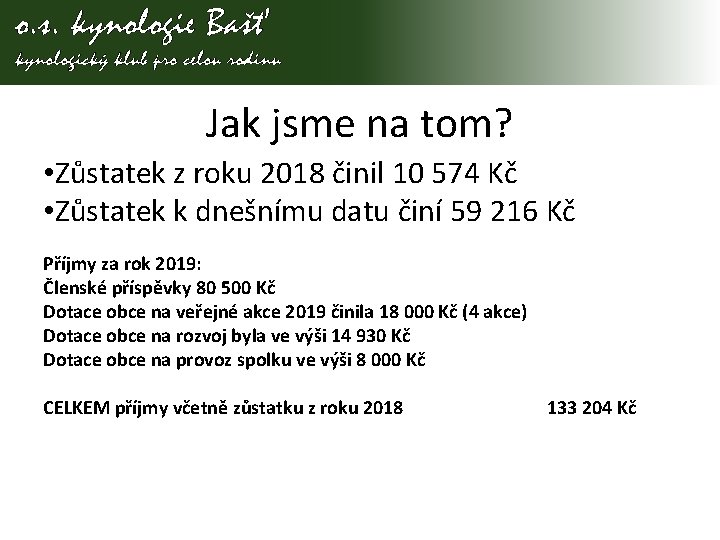 o.s. kynologie Bašť
kynologický klub pro celou rodinu

Jak jsme na tom?

•Zůstatek z roku 2018 činil 10 574 Kč
•Zůstatek k dnešnímu datu činí 59 216 Kč

Příjmy za rok 2019:
Členské příspěvky 80 500 Kč
Dotace obce na veřejné akce 2019 činila 18 000 Kč (4 akce)
Dotace obce na rozvoj byla ve výši 14 930 Kč
Dotace obce na provoz spolku ve výši 8 000 Kč

CELKEM příjmy včetně zůstatku z roku 2018 133 204 Kč